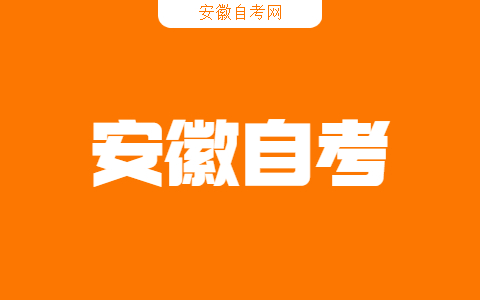 安徽自考网

安徽自考